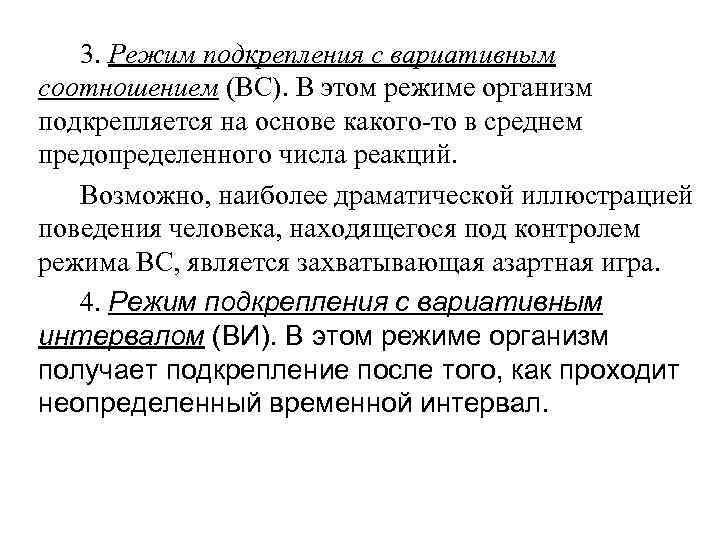 3. Режим подкрепления с вариативным соотношением (ВС). В этом режиме организм подкрепляется на основе какого-то в среднем предопределенного числа реакций.

Возможно, наиболее драматической иллюстрацией поведения человека, находящегося под контролем режима ВС, является захватывающая азартная игра.

4. Режим подкрепления с вариативным интервалом (ВИ). В этом режиме организм получает подкрепление после того, как проходит неопределенный временной интервал.